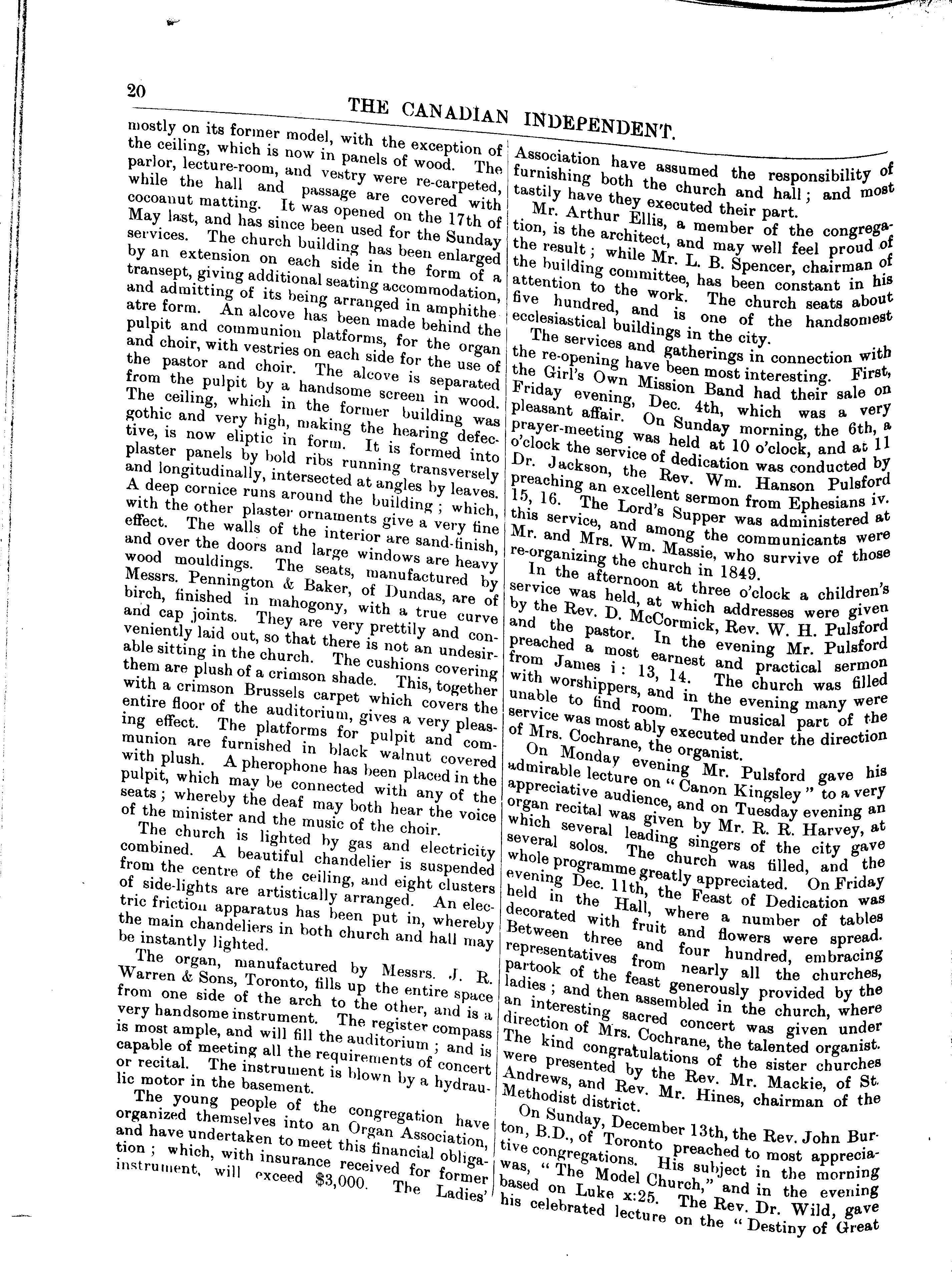 20

THE CANADIAN INDEPENDENT.

mostly on its former model, with the exception of the ceiling, which is now in panels of wood. The parlor, lecture-room, and vestry were re-carpeted, while the hall and passage are covered with cocoanut matting. It was opened on the 17th of May last, and has since been used for the Sunday services. The church building has been enlarged by an extension on each side in the form of a transept, giving additional seating accommodation, and admitting of its being arranged in amphitheatre form. An alcove has been made behind the pulpit and communion platforms, for the organ and choir, with vestries on each side for the use of the pastor and choir. The alcove is separated from the pulpit by a handsome screen in wood. The ceiling, which in the former building was gothic and very high, making the hearing defective, is now eliptic in form. It is formed into plaster panels by bold ribs running transversely and longitudinally, intersected at angles by leaves. A deep cornice runs around the building; which, with the other plaster ornaments give a very fine effect. The walls of the interior are sand-finish, and over the doors and large windows are heavy wood mouldings. The seats, manufactured by Messrs. Pennington & Baker, of Dundas, are of birch, finished in mahogony, with a true curve and cap joints. They are very prettily and conveniently laid out, so that there is not an undesirable sitting in the church. The cushions covering them are plush of a crimson shade. This, together with a crimson Brussels carpet which covers the entire floor of the auditorium, gives a very pleasing effect. The platforms for pulpit and communion are furnished in black walnut covered with plush. A pherophone has been placed in the pulpit, which may be connected with any of the seats; whereby the deaf may both hear the voice of the minister and the music of the choir.

The church is lighted by gas and electricity combined. A beautiful chandelier is suspended from the centre of the ceiling, and eight clusters of side-lights are artistically arranged. An electric friction apparatus has been put in, whereby the main chandeliers in both church and hall may be instantly lighted.

The organ, manufactured by Messrs. J. R. Warren & Sons, Toronto, fills up the entire space from one side of the arch to the other, and is a very handsome instrument. The register compass is most ample, and will fill the auditorium; and is capable of meeting all the requirements of concert or recital. The instrument is blown by a hydraulic motor in the basement.

The young people of the congregation have organized themselves into an Organ Association, and have undertaken to meet this financial obligation; which, with insurance received for former instrument, will exceed $3,000. The Ladies' Association have assumed the responsibility of furnishing both the church and hall; and most tastily have they executed their part.

Mr. Arthur Ellis, a member of the congregation, is the architect, and may well feel proud of the result; while Mr. L. B. Spencer, chairman of the building committee, has been constant in his attention to the work. The church seats about five hundred, and is one of the handsomest ecclesiastical buildings in the city.

The services and gatherings in connection with the re-opening have been most interesting. First, the Girl's Own Mission Band had their sale on Friday evening, Dec. 4th, which was a very pleasant affair. On Sunday morning, the 6th, a prayer-meeting was held at 10 o'clock, and at 11 o'clock the service of dedication was conducted by Dr. Jackson, the Rev. Wm. Hanson Pulsford preaching an excellent sermon from Ephesians iv. 15, 16. The Lord's Supper was administered at this service, and among the communicants were Mr. and Mrs. Wm. Massie, who survive of those re-organizing the church in 1849.

In the afternoon at three o'clock a children's service was held, at which addresses were given by the Rev. D. McCormick, Rev. W. H. Pulsford and the pastor. In the evening Mr. Pulsford preached a most earnest and practical sermon from James i: 13, 14. The church was filled with worshippers, and in the evening many were unable to find room. The musical part of the service was most ably executed under the direction of Mrs. Cochrane, the organist.

On Monday evening Mr. Pulsford gave his admirable lecture on "Canon Kingsley" to a very appreciative audience, and on Tuesday evening an organ recital was given by Mr. R. R. Harvey, at which several leading singers of the city gave several solos. The church was filled, and the whole programme greatly appreciated. On Friday evening Dec. 11th, the Feast of Dedication was held in the Hall, where a number of tables decorated with fruit and flowers were spread. Between three and four hundred, embracing representatives from nearly all the churches, partook of the feast generously provided by the ladies; and then assembled in the church, where an interesting sacred concert was given under direction of Mrs. Cochrane, the talented organist. The kind congratulations of the sister churches were presented by the Rev. Mr. Mackie, of St. Andrews, and Rev. Mr. Hines, chairman of the Methodist district.

On Sunday, December 13th, the Rev. John Burton, B.D., of Toronto preached to most appreciative congregations. His subject in the morning was, "The Model Church," and in the evening based on Luke x:25. The Rev. Dr. Wild, gave his celebrated lecture on the "Destiny of Great